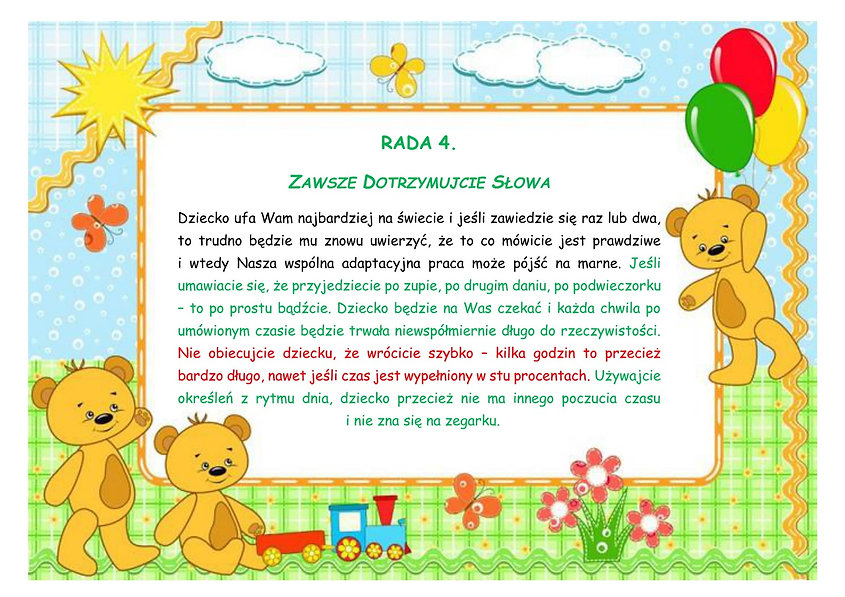 RADA 4.

ZAWSZE DOTRZYMUJCIE SŁOWA

Dziecko ufa Wam najbardziej na świecie i jeśli zawiedzie się raz lub dwa, to trudno będzie mu znowu uwierzyć, że to co mówicie jest prawdziwe i wtedy Nasza wspólna adaptacyjna praca może pójść na marne. Jeśli umawiacie się, że przyjedziecie po zupie, po drugim daniu, po podwieczorku – to po prostu bądźcie. Dziecko będzie na Was czekać i każda chwila po umówionym czasie będzie trwała niewspółmiernie długo do rzeczywistości. Nie obiecujcie dziecku, że wrócicie szybko – kilka godzin to przecież bardzo długo, nawet jeśli czas jest wypełniony w stu procentach. Używajcie określeń z rytmu dnia, dziecko przecież nie ma innego poczucia czasu i nie zna się na zegarku.